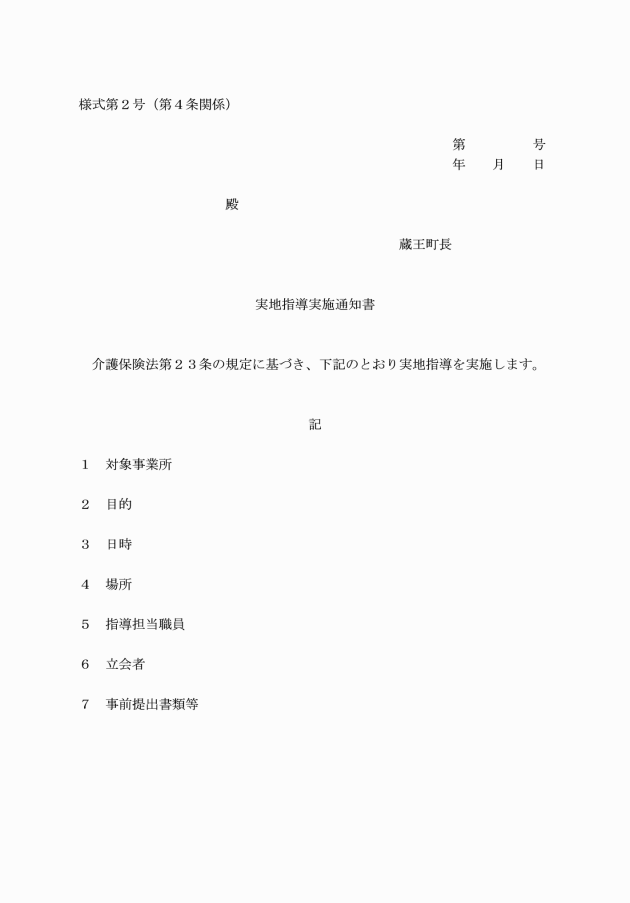 様式第２号（第４条関係）

第　　　　号
年　　月　　日

殿

蔵王町長

実地指導実施通知書

介護保険法第２３条の規定に基づき、下記のとおり実地指導を実施します。

記

１　対象事業所

２　目的

３　日時

４　場所

５　指導担当職員

６　立会者

７　事前提出書類等